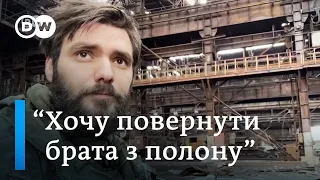 DW

“Хочу повернути брата з полону”